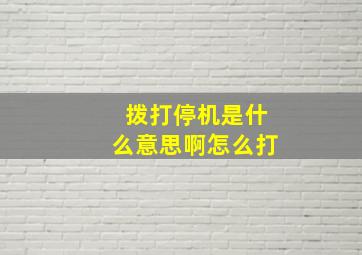 拨打停机是什么意思啊怎么打